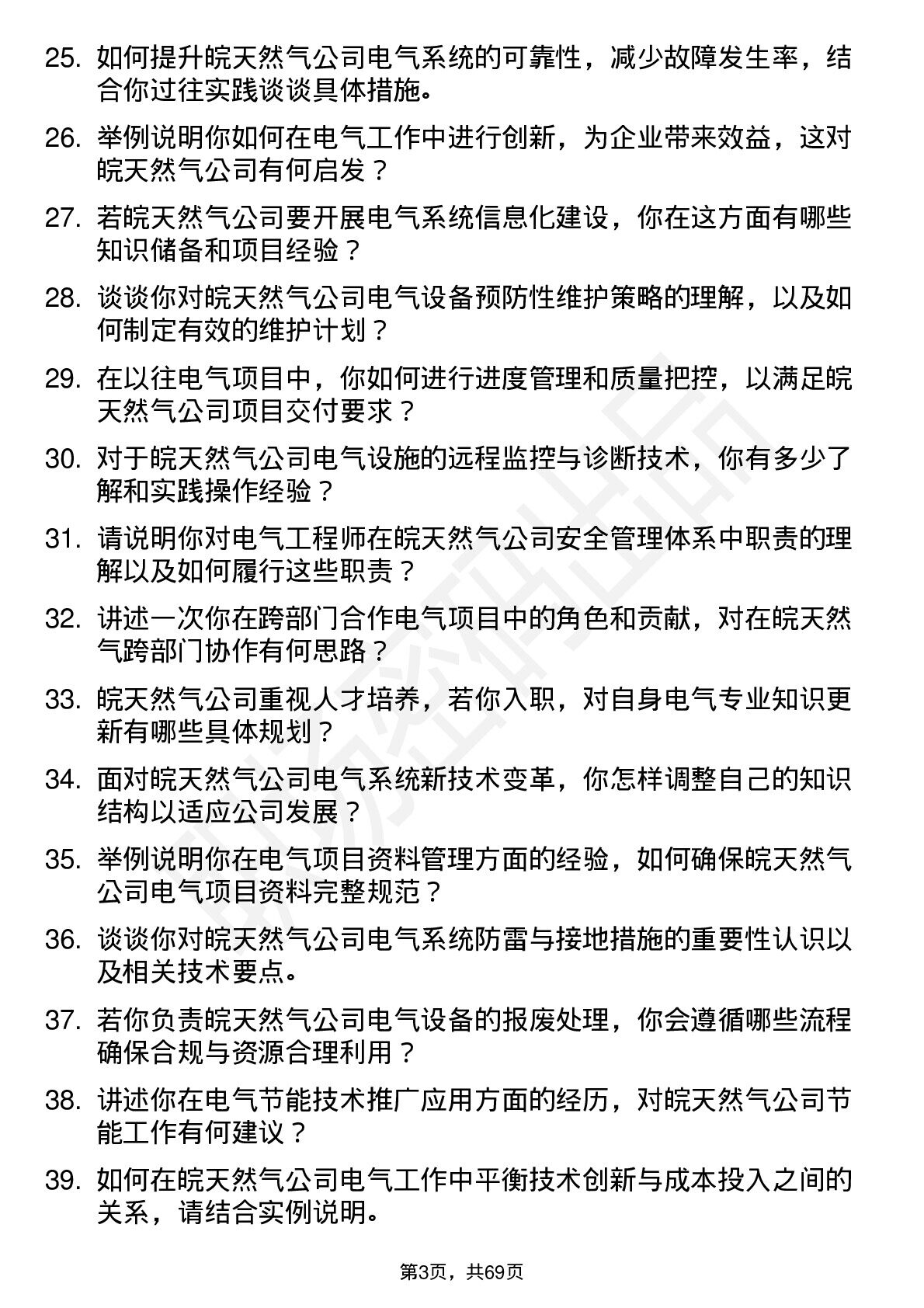 25. 如何提升皖天然气公司电气系统的可靠性，减少故障发生率，结合你过往实践谈谈具体措施。

26. 举例说明你如何在电气工作中进行创新，为企业带来效益，这对皖天然气公司有何启发？

27. 若皖天然气公司要开展电气系统信息化建设，你在这方面有哪些知识储备和项目经验？

28. 谈谈你对皖天然气公司电气设备预防性维护策略的理解，以及如何制定有效的维护计划？

29. 在以往电气项目中，你如何进行进度管理和质量把控，以满足皖天然气公司项目交付要求？

30. 对于皖天然气公司电气设施的远程监控与诊断技术，你有多少了解和实践操作经验？

31. 请说明你对电气工程师在皖天然气公司安全管理体系中职责的理解以及如何履行这些职责？

32. 讲述一次你在跨部门合作电气项目中的角色和贡献，对在皖天然气跨部门协作有何思路？

33. 皖天然气公司重视人才培养，若你入职，对自身电气专业知识更新有哪些具体规划？

34. 面对皖天然气公司电气系统新技术变革，你怎样调整自己的知识结构以适应公司发展？

35. 举例说明你在电气项目资料管理方面的经验，如何确保皖天然气公司电气项目资料完整规范？

36. 谈谈你对皖天然气公司电气系统防雷与接地措施的重要性认识以及相关技术要点。

37. 若你负责皖天然气公司电气设备的报废处理，你会遵循哪些流程确保合规与资源合理利用？

38. 讲述你在电气节能技术推广应用方面的经历，对皖天然气公司节能工作有何建议？

39. 如何在皖天然气公司电气工作中平衡技术创新与成本投入之间的关系，请结合实例说明。

第3页，共69页